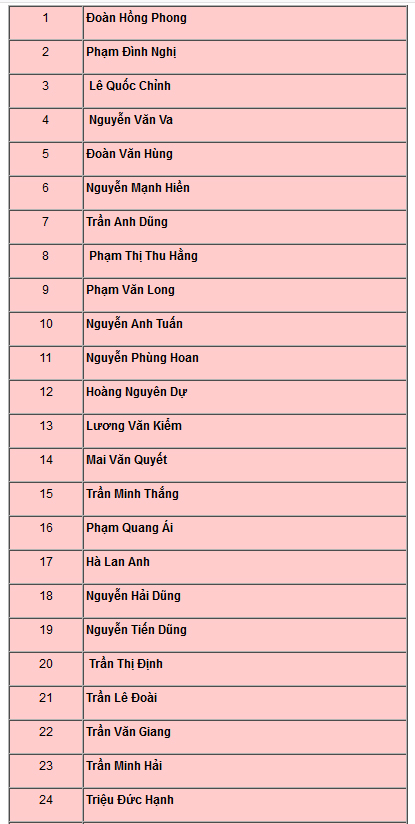 | 1 | Đoàn Hồng Phong |
|---|---|
| 2 | Phạm Đình Nghị |
| 3 | Lê Quốc Chỉnh |
| 4 | Nguyễn Văn Va |
| 5 | Đoàn Văn Hùng |
| 6 | Nguyễn Mạnh Hiền |
| 7 | Trần Anh Dũng |
| 8 | Phạm Thị Thu Hằng |
| 9 | Phạm Văn Long |
| 10 | Nguyễn Anh Tuấn |
| 11 | Nguyễn Phùng Hoan |
| 12 | Hoàng Nguyên Dự |
| 13 | Lương Văn Kiểm |
| 14 | Mai Văn Quyết |
| 15 | Trần Minh Thắng |
| 16 | Phạm Quang Ái |
| 17 | Hà Lan Anh |
| 18 | Nguyễn Hải Dũng |
| 19 | Nguyễn Tiến Dũng |
| 20 | Trần Thị Định |
| 21 | Trần Lê Đoài |
| 22 | Trần Văn Giang |
| 23 | Trần Minh Hải |
| 24 | Triệu Đức Hạnh |